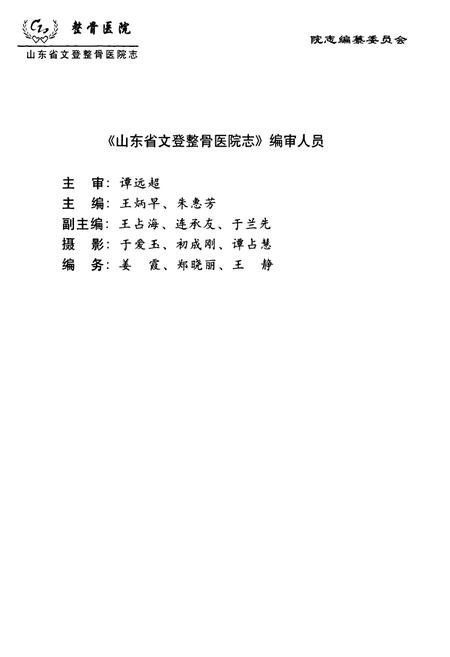 整骨医院
山东省文登整骨医院志

院志编纂委员会

《山东省文登整骨医院志》编审人员

主　审：谭远超
主　编：王炳早、朱惠芳
副主编：王占海、连承友、于兰先
摄　影：于爱玉、初成刚、谭占慧
编　务：姜　霞、郑晓丽、王　静